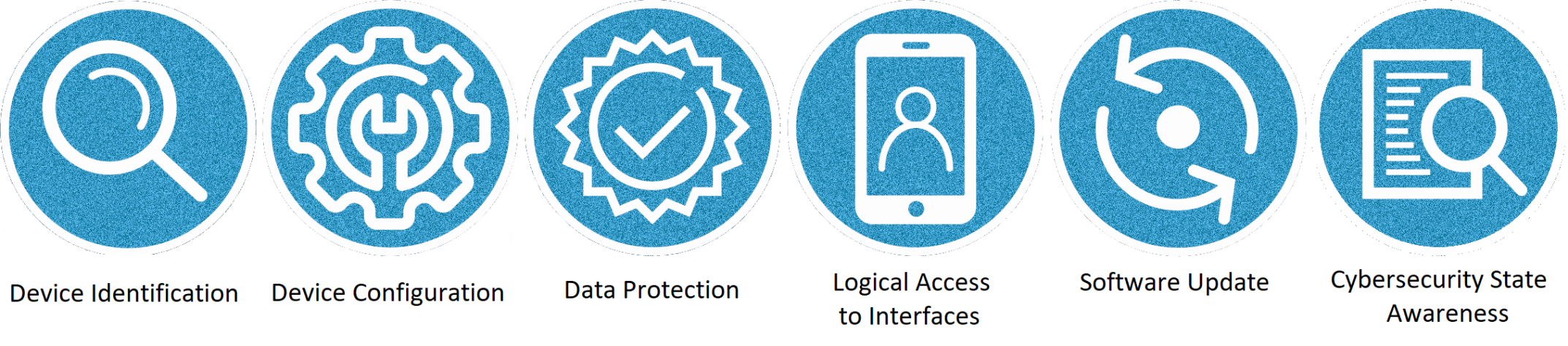 Device Identification

Device Configuration

Data Protection

Logical Access to Interfaces

Software Update

Cybersecurity State Awareness